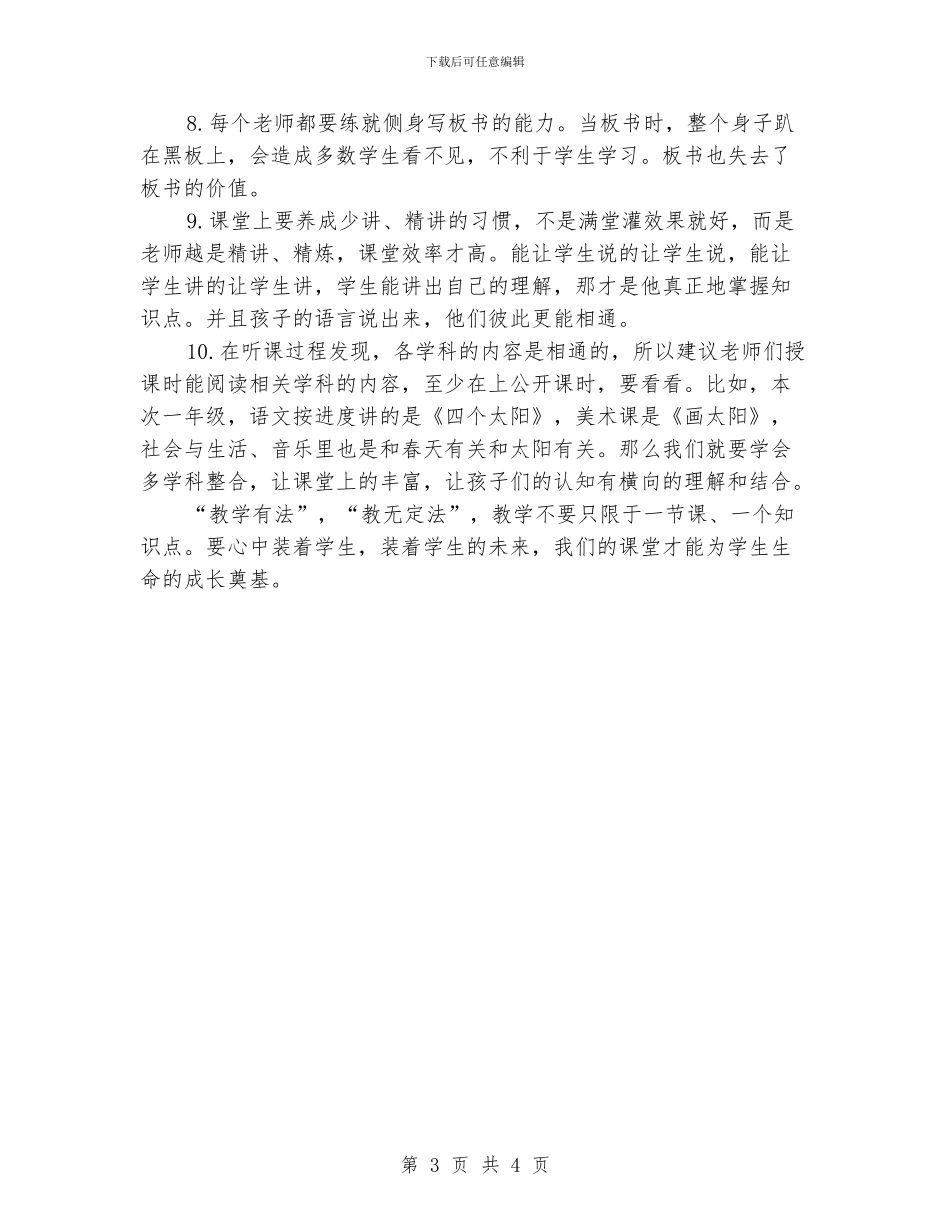 下载后可任意编辑

8. 每个老师都要练就侧身写板书的能力。当板书时，整个身子趴在黑板上，会造成多数学生看不见，不利于学生学习。板书也失去了板书的价值。

9. 课堂上要养成少讲、精讲的习惯，不是满堂灌效果就好，而是老师越是精讲、精炼，课堂效率才高。能让学生说的让学生说，能让学生讲的让学生讲，学生能讲出自己的理解，那才是他真正地掌握知识点。并且孩子的语言说出来，他们彼此更能相通。

10. 在听课过程发现，各学科的内容是相通的，所以建议老师们授课时能阅读相关学科的内容，至少在上公开课时，要看看。比如，本次一年级，语文按进度讲的是《四个太阳》，美术课是《画太阳》，社会与生活、音乐里也是和春天有关和太阳有关。那么我们就要学会多学科整合，让课堂上的丰富，让孩子们的认知有横向的理解和结合。

“教学有法”，“教无定法”，教学不要只限于一节课、一个知识点。要心中装着学生，装着学生的未来，我们的课堂才能为学生生命的成长奠基。

第 3 页 共 4 页